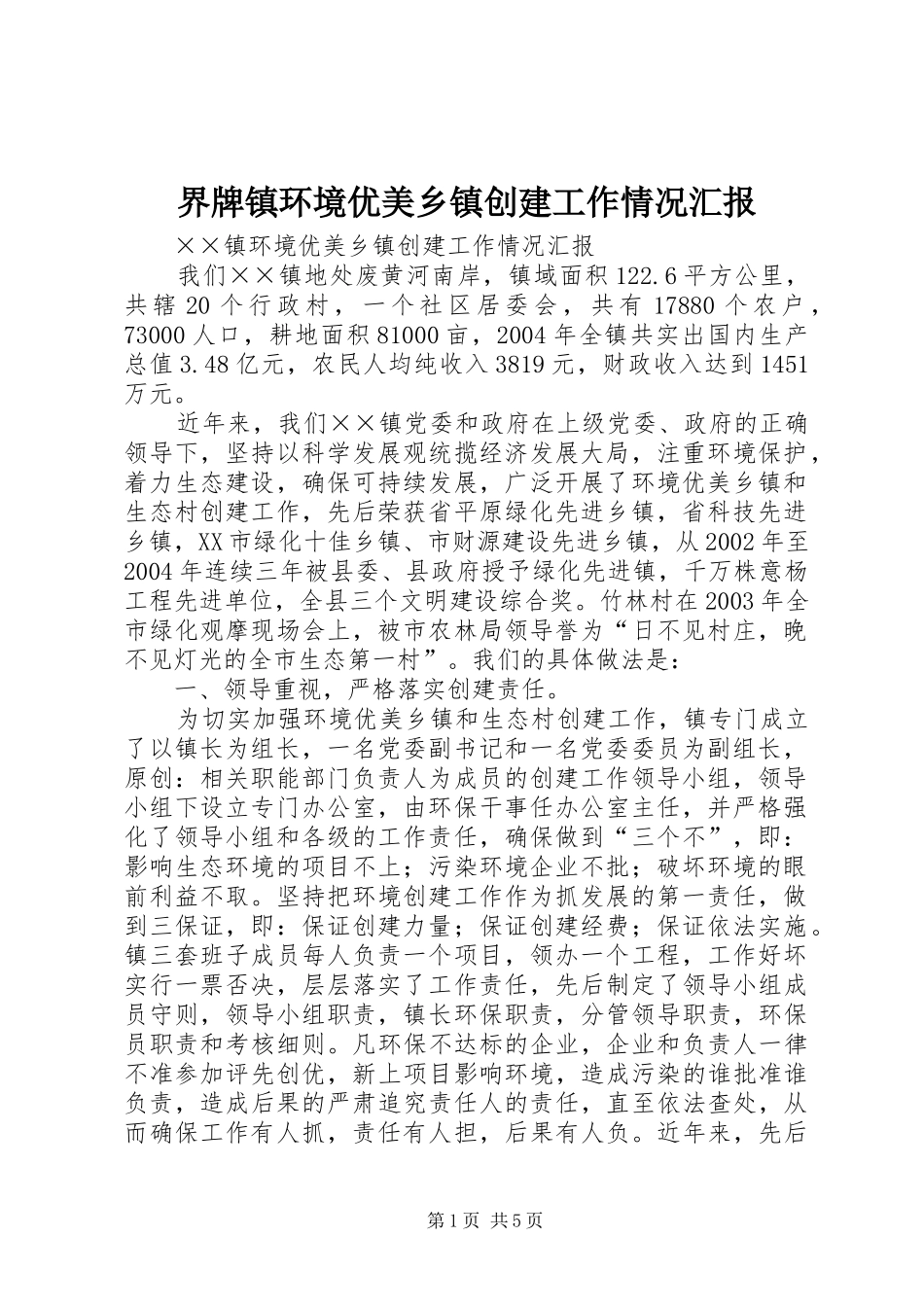 界牌镇环境优美乡镇创建工作情况汇报

××镇环境优美乡镇创建工作情况汇报

我们××镇地处废黄河南岸，镇域面积122.6平方公里，共辖20个行政村，一个社区居委会，共有17880个农户，73000人口，耕地面积81000亩，2004年全镇共实出国内生产总值3.48亿元，农民人均纯收入3819元，财政收入达到1451万元。

近年来，我们××镇党委和政府在上级党委、政府的正确领导下，坚持以科学发展观统揽经济发展大局，注重环境保护，着力生态建设，确保可持续发展，广泛开展了环境优美乡镇和生态村创建工作，先后荣获省平原绿化先进乡镇，省科技先进乡镇，XX市绿化十佳乡镇、市财源建设先进乡镇，从2002年至2004年连续三年被县委、县政府授予绿化先进镇，千万株意杨工程先进单位，全县三个文明建设综合奖。竹林村在2003年全市绿化观摩现场会上，被市农林局领导誉为“日不见村庄，晚不见灯光的全市生态第一村”。我们的具体做法是：

一、领导重视，严格落实创建责任。

为切实加强环境优美乡镇和生态村创建工作，镇专门成立了以镇长为组长，一名党委副书记和一名党委委员为副组长，原创：相关职能部门负责人为成员的创建工作领导小组，领导小组下设立专门办公室，由环保干事任办公室主任，并严格强化了领导小组和各级的工作责任，确保做到“三个不”，即：影响生态环境的项目不上；污染环境企业不批；破坏环境的眼前利益不取。坚持把环境创建工作作为抓发展的第一责任，做到三保证，即：保证创建力量；保证创建经费；保证依法实施。镇三套班子成员每人负责一个项目，领办一个工程，工作好坏实行一票否决，层层落实了工作责任，先后制定了领导小组成员守则，领导小组职责，镇长环保职责，分管领导职责，环保员职责和考核细则。凡环保不达标的企业，企业和负责人一律不准参加评先创优，新上项目影响环境，造成污染的谁批准谁负责，造成后果的严肃追究责任人的责任，直至依法查处，从而确保工作有人抓，责任有人担，后果有人负。近年来，先后

第1页 共5页